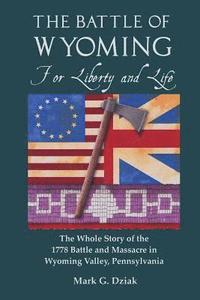 THE BATTLE OF
WYOMING
For Liberty and Life

The Whole Story of the 1778 Battle and Massacre in Wyoming Valley, Pennsylvania

Mark G. Dziak